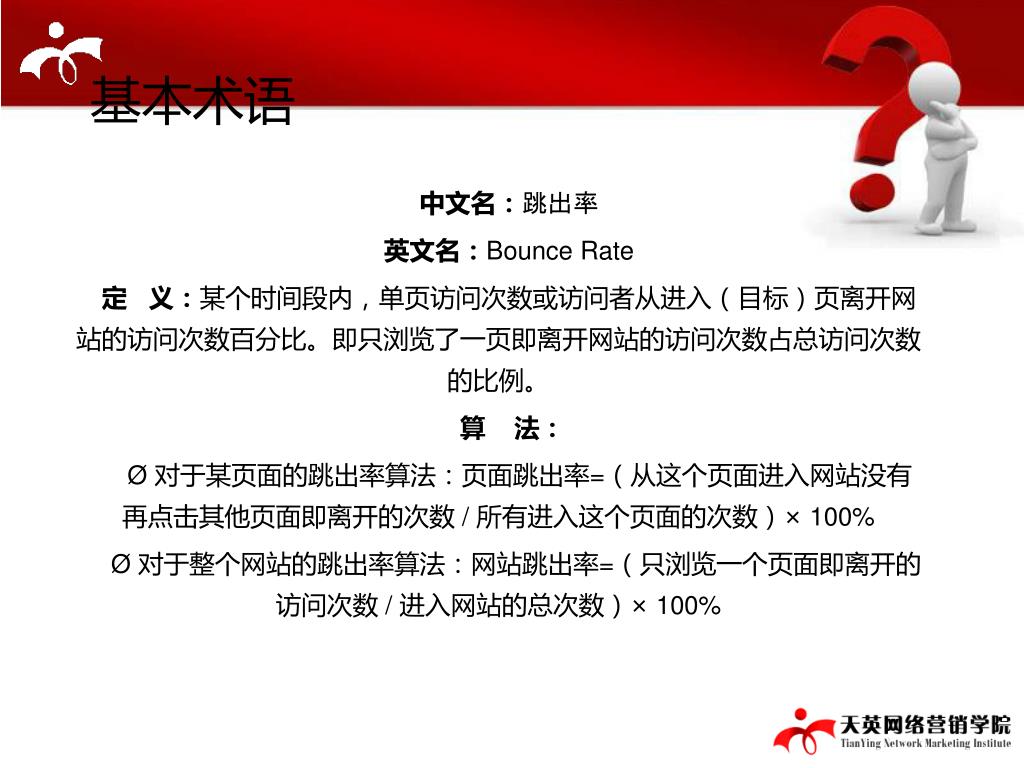 基本术语

中文名：跳出率

英文名：Bounce Rate

定　义：某个时间段内，单页访问次数或访问者从进入（目标）页离开网站的访问次数百分比。即只浏览了一页即离开网站的访问次数占总访问次数的比例。

算　法：

Ø 对于某页面的跳出率算法：页面跳出率=（从这个页面进入网站没有再点击其他页面即离开的次数 / 所有进入这个页面的次数）× 100%

Ø 对于整个网站的跳出率算法：网站跳出率=（只浏览一个页面即离开的访问次数 / 进入网站的总次数）× 100%

天英网络营销学院
TianYing Network Marketing Institute